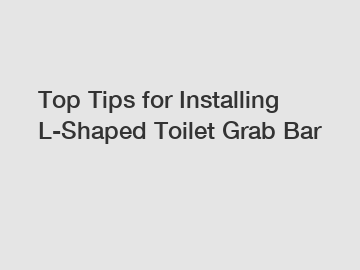 Top Tips for Installing L-Shaped Toilet Grab Bar